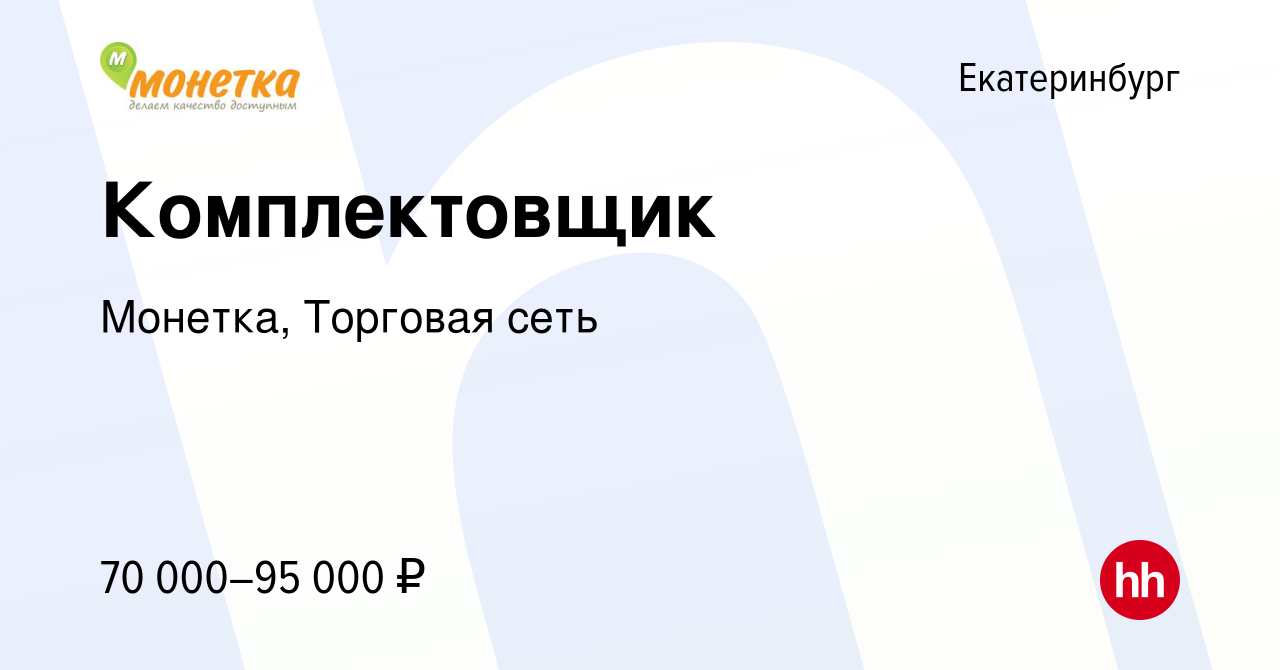 М монетка
делаем качество доступным

Екатеринбург

Комплектовщик

Монетка, Торговая сеть

70 000–95 000 ₽

hh